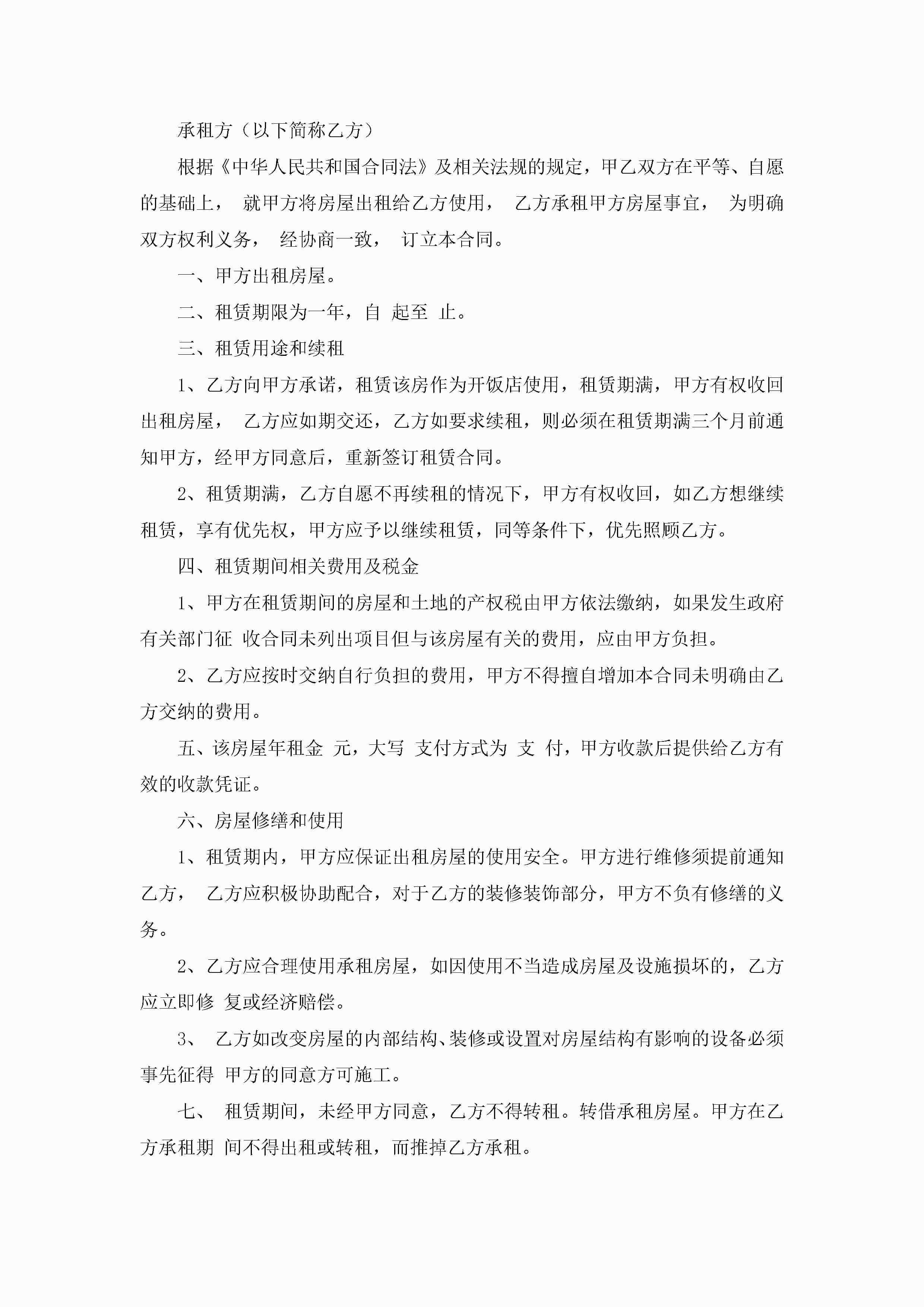 承租方（以下简称乙方）

根据《中华人民共和国合同法》及相关法规的规定，甲乙双方在平等、自愿的基础上， 就甲方将房屋出租给乙方使用， 乙方承租甲方房屋事宜， 为明确双方权利义务， 经协商一致， 订立本合同。

一、甲方出租房屋。

二、租赁期限为一年，自 起至 止。

三、租赁用途和续租

1、乙方向甲方承诺，租赁该房作为开饭店使用，租赁期满，甲方有权收回出租房屋， 乙方应如期交还，乙方如要求续租，则必须在租赁期满三个月前通知甲方，经甲方同意后，重新签订租赁合同。

2、租赁期满，乙方自愿不再续租的情况下，甲方有权收回，如乙方想继续租赁，享有优先权，甲方应予以继续租赁，同等条件下，优先照顾乙方。

四、租赁期间相关费用及税金

1、甲方在租赁期间的房屋和土地的产权税由甲方依法缴纳，如果发生政府有关部门征 收合同未列出项目但与该房屋有关的费用，应由甲方负担。

2、乙方应按时交纳自行负担的费用，甲方不得擅自增加本合同未明确由乙方交纳的费用。

五、该房屋年租金 元，大写 支付方式为 支 付，甲方收款后提供给乙方有效的收款凭证。

六、房屋修缮和使用

1、租赁期内，甲方应保证出租房屋的使用安全。甲方进行维修须提前通知乙方， 乙方应积极协助配合，对于乙方的装修装饰部分，甲方不负有修缮的义务。

2、乙方应合理使用承租房屋，如因使用不当造成房屋及设施损坏的，乙方应立即修 复或经济赔偿。

3、 乙方如改变房屋的内部结构、装修或设置对房屋结构有影响的设备必须事先征得 甲方的同意方可施工。

七、 租赁期间，未经甲方同意，乙方不得转租。转借承租房屋。甲方在乙方承租期 间不得出租或转租，而推掉乙方承租。